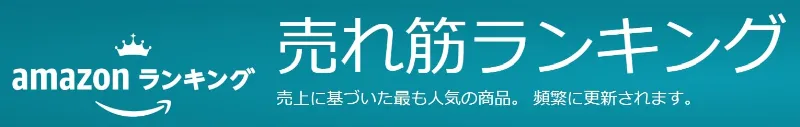 amazon ランキング

売れ筋ランキング

売上に基づいた最も人気の商品。 頻繁に更新されます。